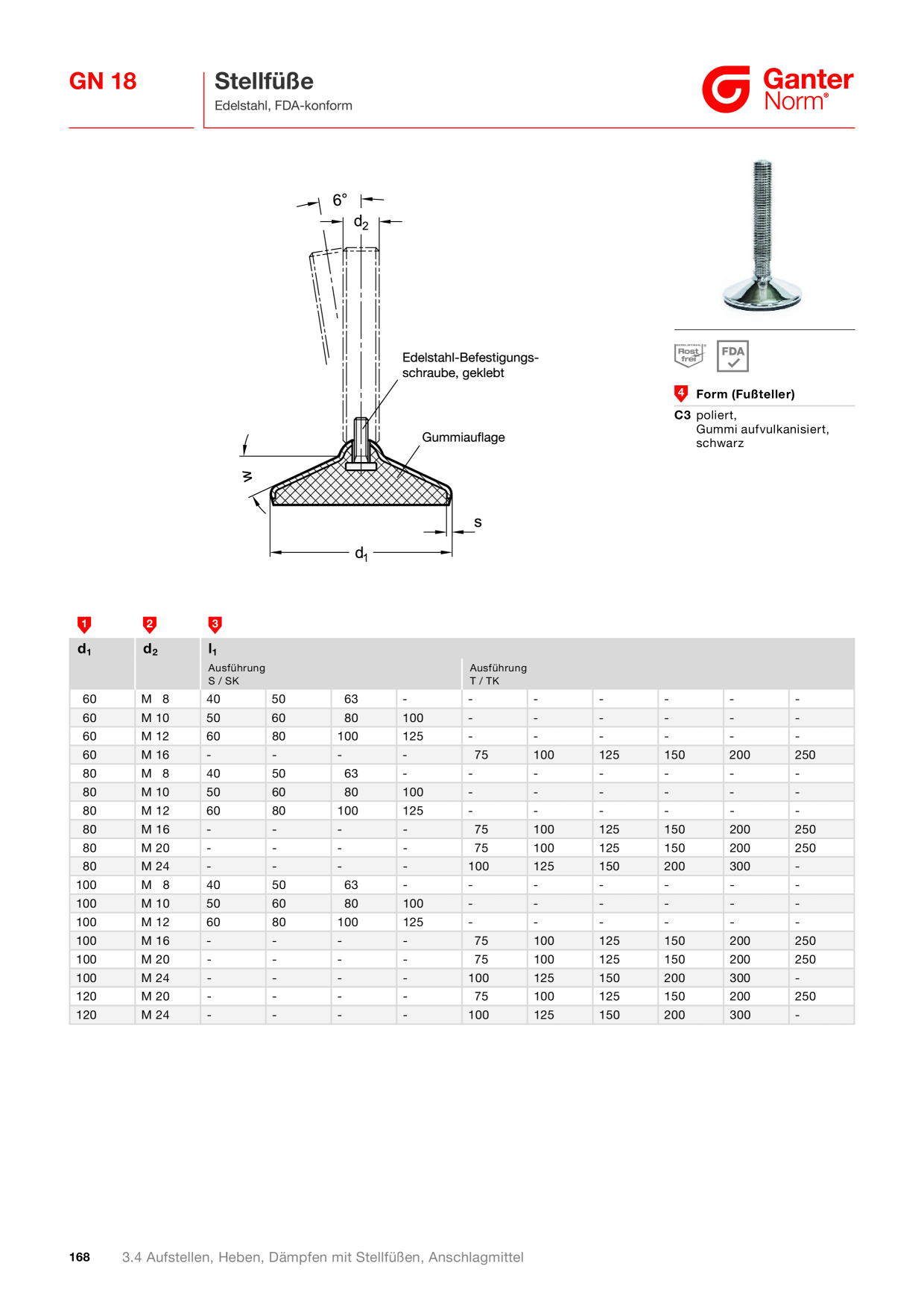 GN 18

Stellfüße

Edelstahl, FDA-konform

Ganter Norm®

6°

$d_2$

Edelstahl-Befestigungsschraube, geklebt

Gummiauflage

w

s

$d_1$

Rost frei

FDA

4 Form (Fußteller)

C3 poliert, Gummi aufvulkanisiert, schwarz

1 2 3

| $d_1$ | $d_2$ | $l_1$ Ausführung S / SK | | | | Ausführung T / TK | | | | | |
|---|---|---|---|---|---|---|---|---|---|---|---|
| 60 | M 8 | 40 | 50 | 63 | - | - | - | - | - | - | - |
| 60 | M 10 | 50 | 60 | 80 | 100 | - | - | - | - | - | - |
| 60 | M 12 | 60 | 80 | 100 | 125 | - | - | - | - | - | - |
| 60 | M 16 | - | - | - | - | 75 | 100 | 125 | 150 | 200 | 250 |
| 80 | M 8 | 40 | 50 | 63 | - | - | - | - | - | - | - |
| 80 | M 10 | 50 | 60 | 80 | 100 | - | - | - | - | - | - |
| 80 | M 12 | 60 | 80 | 100 | 125 | - | - | - | - | - | - |
| 80 | M 16 | - | - | - | - | 75 | 100 | 125 | 150 | 200 | 250 |
| 80 | M 20 | - | - | - | - | 75 | 100 | 125 | 150 | 200 | 250 |
| 80 | M 24 | - | - | - | - | 100 | 125 | 150 | 200 | 300 | - |
| 100 | M 8 | 40 | 50 | 63 | - | - | - | - | - | - | - |
| 100 | M 10 | 50 | 60 | 80 | 100 | - | - | - | - | - | - |
| 100 | M 12 | 60 | 80 | 100 | 125 | - | - | - | - | - | - |
| 100 | M 16 | - | - | - | - | 75 | 100 | 125 | 150 | 200 | 250 |
| 100 | M 20 | - | - | - | - | 75 | 100 | 125 | 150 | 200 | 250 |
| 100 | M 24 | - | - | - | - | 100 | 125 | 150 | 200 | 300 | - |
| 120 | M 20 | - | - | - | - | 75 | 100 | 125 | 150 | 200 | 250 |
| 120 | M 24 | - | - | - | - | 100 | 125 | 150 | 200 | 300 | - |

168 3.4 Aufstellen, Heben, Dämpfen mit Stellfüßen, Anschlagmittel